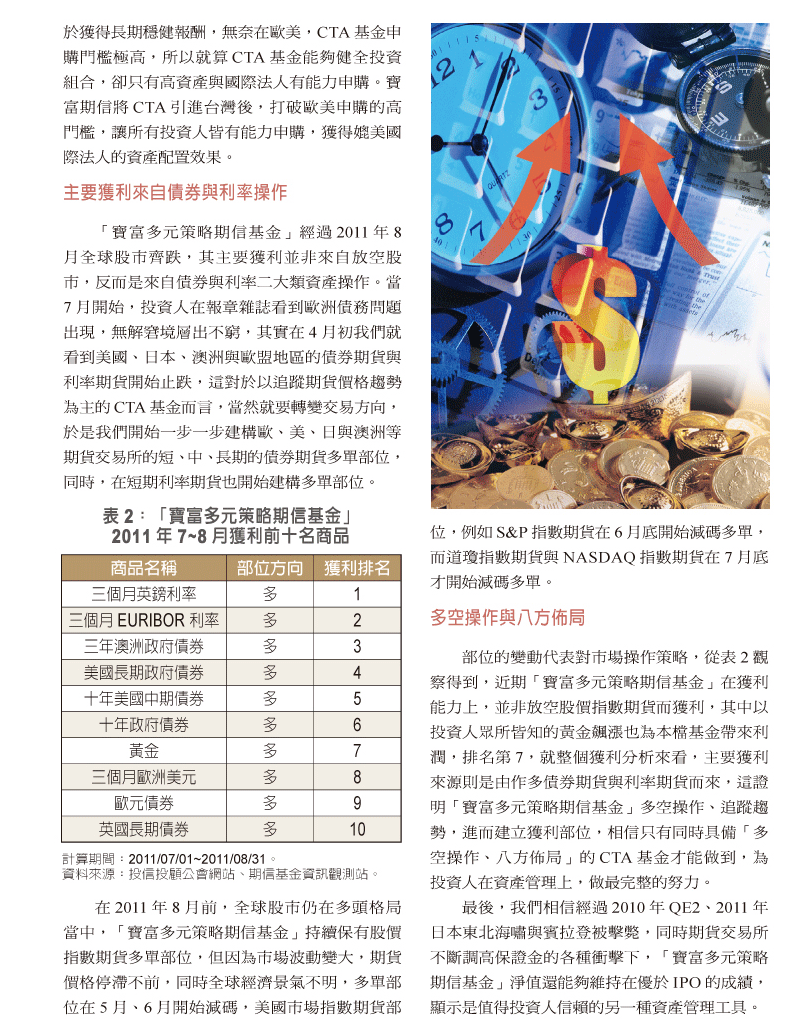 於獲得長期穩健報酬，無奈在歐美，CTA 基金申購門檻極高，所以就算 CTA 基金能夠健全投資組合，卻只有高資產與國際法人有能力申購。寶富期信將 CTA 引進台灣後，打破歐美申購的高門檻，讓所有投資人皆有能力申購，獲得媲美國際法人的資產配置效果。

主要獲利來自債券與利率操作

「寶富多元策略期信基金」經過 2011 年 8 月全球股市齊跌，其主要獲利並非來自放空股市，反而是來自債券與利率二大類資產操作。當 7 月開始，投資人在報章雜誌看到歐洲債務問題出現，無解窘境層出不窮，其實在 4 月初我們就看到美國、日本、澳洲與歐盟地區的債券期貨與利率期貨開始止跌，這對於以追蹤期貨價格趨勢為主的 CTA 基金而言，當然就要轉變交易方向，於是我們開始一步一步建構歐、美、日與澳洲等期貨交易所的短、中、長期的債券期貨多單部位，同時，在短期利率期貨也開始建構多單部位。

表 2：「寶富多元策略期信基金」
2011 年 7~8 月獲利前十名商品

| 商品名稱 | 部位方向 | 獲利排名 |
|---|---|---|
| 三個月英鎊利率 | 多 | 1 |
| 三個月 EURIBOR 利率 | 多 | 2 |
| 三年澳洲政府債券 | 多 | 3 |
| 美國長期政府債券 | 多 | 4 |
| 十年美國中期債券 | 多 | 5 |
| 十年政府債券 | 多 | 6 |
| 黃金 | 多 | 7 |
| 三個月歐洲美元 | 多 | 8 |
| 歐元債券 | 多 | 9 |
| 英國長期債券 | 多 | 10 |

計算期間：2011/07/01~2011/08/31。
資料來源：投信投顧公會網站、期信基金資訊觀測站。

在 2011 年 8 月前，全球股市仍在多頭格局當中，「寶富多元策略期信基金」持續保有股價指數期貨多單部位，但因為市場波動變大，期貨價格停滯不前，同時全球經濟景氣不明，多單部位在 5 月、6 月開始減碼，美國市場指數期貨部位，例如 S&P 指數期貨在 6 月底開始減碼多單，而道瓊指數期貨與 NASDAQ 指數期貨在 7 月底才開始減碼多單。

多空操作與八方佈局

部位的變動代表對市場操作策略，從表 2 觀察得到，近期「寶富多元策略期信基金」在獲利能力上，並非放空股價指數期貨而獲利，其中以投資人眾所皆知的黃金飆漲也為本檔基金帶來利潤，排名第 7，就整個獲利分析來看，主要獲利來源則是由作多債券期貨與利率期貨而來，這證明「寶富多元策略期信基金」多空操作、追蹤趨勢，進而建立獲利部位，相信只有同時具備「多空操作、八方佈局」的 CTA 基金才能做到，為投資人在資產管理上，做最完整的努力。

最後，我們相信經過 2010 年 QE2、2011 年日本東北海嘯與賓拉登被擊斃，同時期貨交易所不斷調高保證金的各種衝擊下，「寶富多元策略期信基金」淨值還能夠維持在優於 IPO 的成績，顯示是值得投資人信賴的另一種資產管理工具。